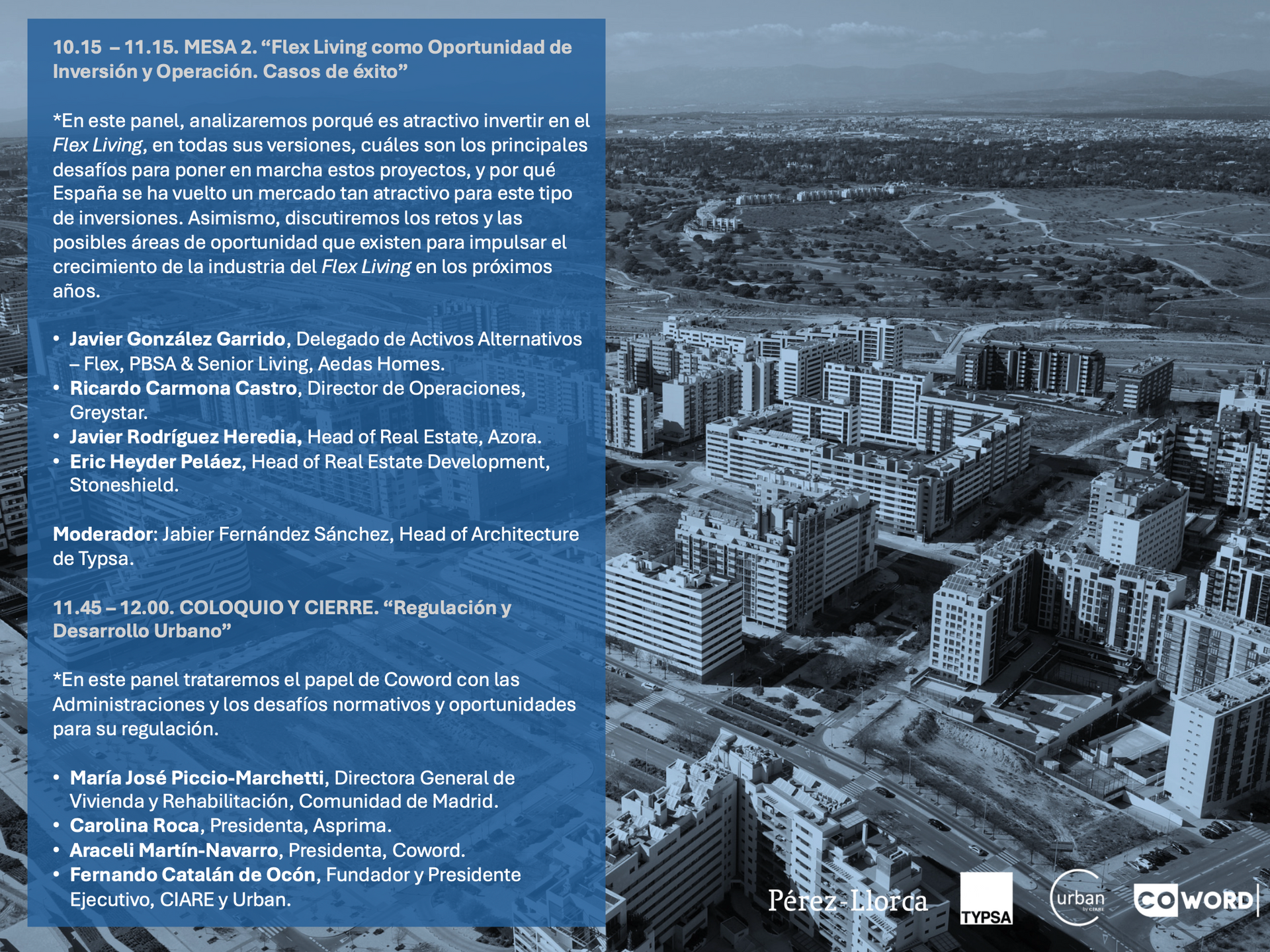 10.15 – 11.15. MESA 2. “Flex Living como Oportunidad de Inversión y Operación. Casos de éxito”

*En este panel, analizaremos porqué es atractivo invertir en el Flex Living, en todas sus versiones, cuáles son los principales desafíos para poner en marcha estos proyectos, y por qué España se ha vuelto un mercado tan atractivo para este tipo de inversiones. Asimismo, discutiremos los retos y las posibles áreas de oportunidad que existen para impulsar el crecimiento de la industria del Flex Living en los próximos años.

• Javier González Garrido, Delegado de Activos Alternativos – Flex, PBSA & Senior Living, Aedas Homes.
• Ricardo Carmona Castro, Director de Operaciones, Greystar.
• Javier Rodríguez Heredia, Head of Real Estate, Azora.
• Eric Heyder Peláez, Head of Real Estate Development, Stoneshield.

Moderador: Jabier Fernández Sánchez, Head of Architecture de Typsa.

11.45 – 12.00. COLOQUIO Y CIERRE. “Regulación y Desarrollo Urbano”

*En este panel trataremos el papel de Coword con las Administraciones y los desafíos normativos y oportunidades para su regulación.

• María José Piccio-Marchetti, Directora General de Vivienda y Rehabilitación, Comunidad de Madrid.
• Carolina Roca, Presidenta, Asprima.
• Araceli Martín-Navarro, Presidenta, Coword.
• Fernando Catalán de Ocón, Fundador y Presidente Ejecutivo, CIARE y Urban.

Pérez-Llorca TYPSA urban by CIARE COWORD